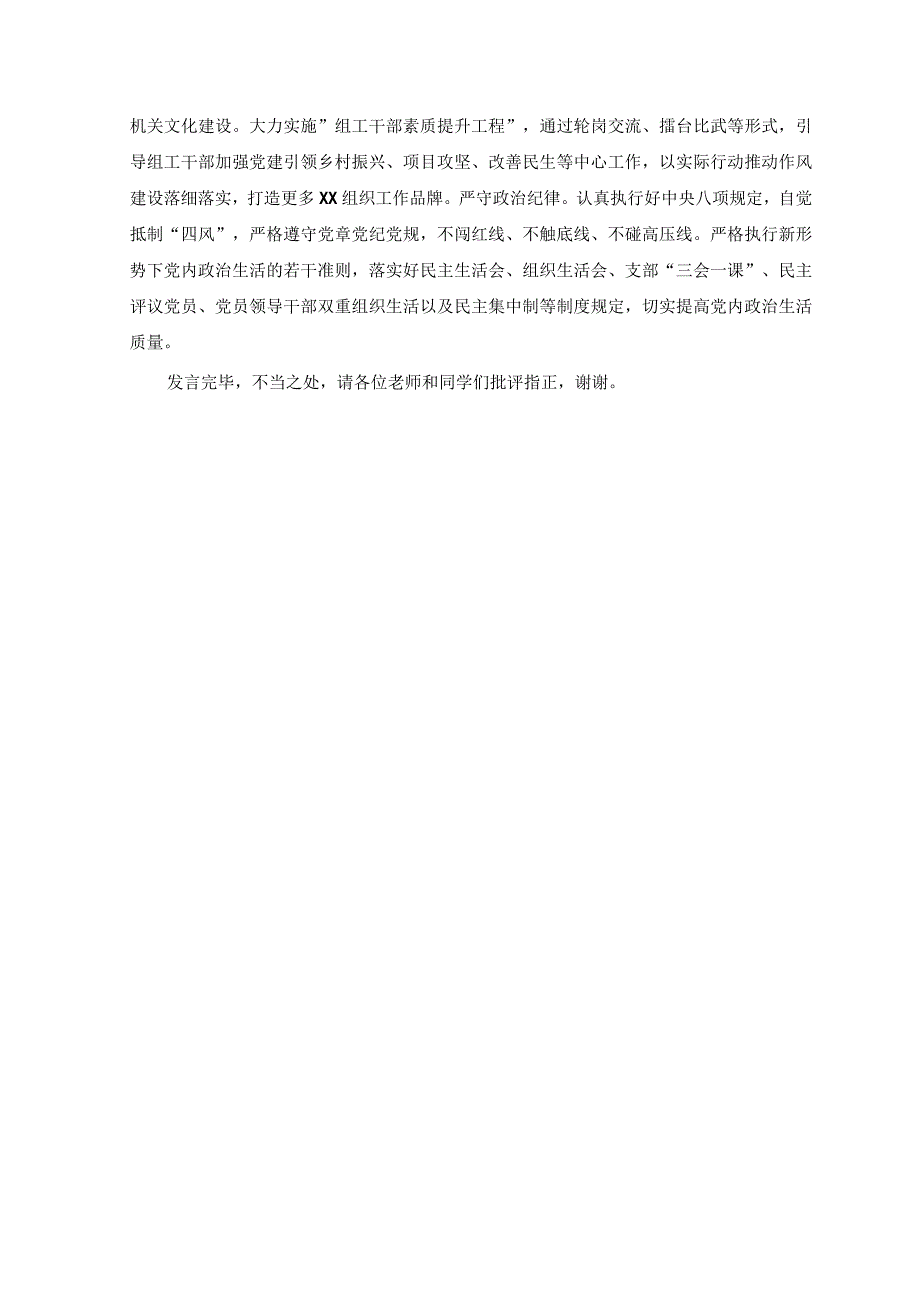 机关文化建设。大力实施”组工干部素质提升工程”，通过轮岗交流、擂台比武等形式，引导组工干部加强党建引领乡村振兴、项目攻坚、改善民生等中心工作，以实际行动推动作风建设落细落实，打造更多XX组织工作品牌。严守政治纪律。认真执行好中央八项规定，自觉抵制“四风”，严格遵守党章党纪党规，不闯红线、不触底线、不碰高压线。严格执行新形势下党内政治生活的若干准则，落实好民主生活会、组织生活会、支部“三会一课”、民主评议党员、党员领导干部双重组织生活以及民主集中制等制度规定，切实提高党内政治生活质量。

发言完毕，不当之处，请各位老师和同学们批评指正，谢谢。